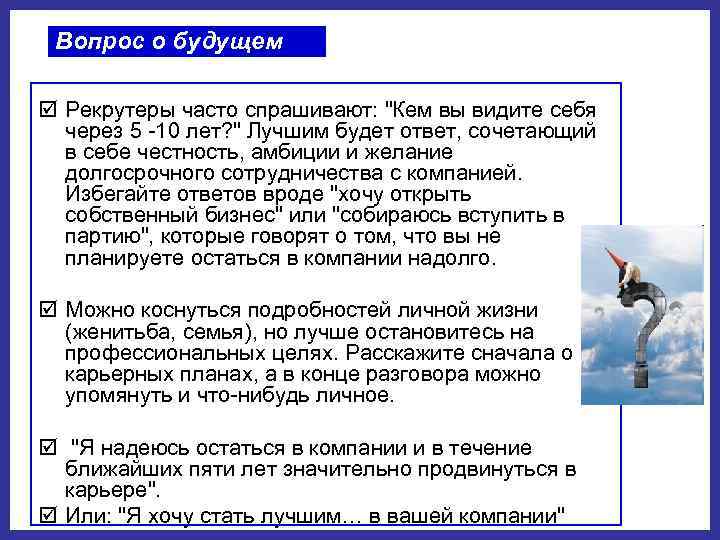 Вопрос о будущем

☑ Рекрутеры часто спрашивают: "Кем вы видите себя через 5 -10 лет?" Лучшим будет ответ, сочетающий в себе честность, амбиции и желание долгосрочного сотрудничества с компанией. Избегайте ответов вроде "хочу открыть собственный бизнес" или "собираюсь вступить в партию", которые говорят о том, что вы не планируете остаться в компании надолго.

☑ Можно коснуться подробностей личной жизни (женитьба, семья), но лучше остановитесь на профессиональных целях. Расскажите сначала о карьерных планах, а в конце разговора можно упомянуть и что-нибудь личное.

☑ "Я надеюсь остаться в компании и в течение ближайших пяти лет значительно продвинуться в карьере".

☑ Или: "Я хочу стать лучшим… в вашей компании"